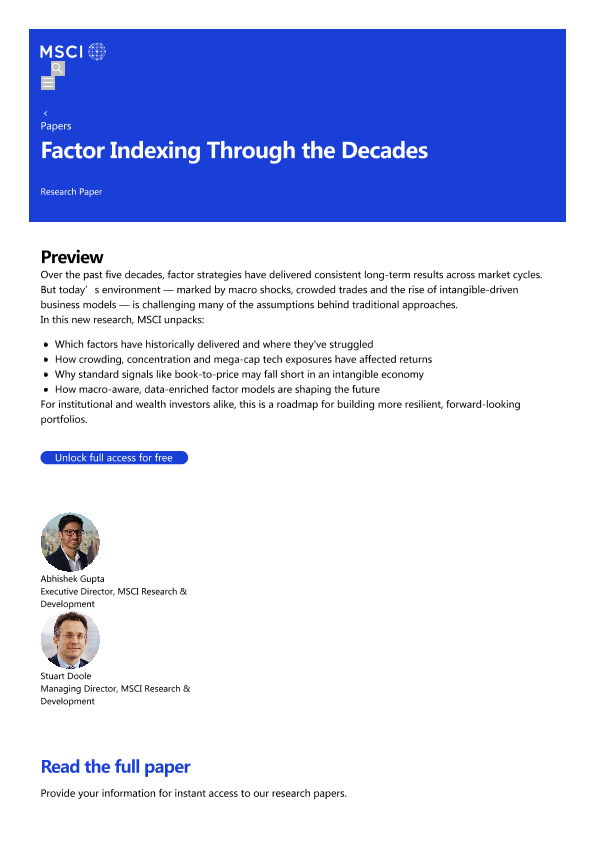 MSCI

<

Papers

Factor Indexing Through the Decades

Research Paper

Preview

Over the past five decades, factor strategies have delivered consistent long-term results across market cycles. But today' s environment — marked by macro shocks, crowded trades and the rise of intangible-driven business models — is challenging many of the assumptions behind traditional approaches.

In this new research, MSCI unpacks:

• Which factors have historically delivered and where they've struggled
• How crowding, concentration and mega-cap tech exposures have affected returns
• Why standard signals like book-to-price may fall short in an intangible economy
• How macro-aware, data-enriched factor models are shaping the future

For institutional and wealth investors alike, this is a roadmap for building more resilient, forward-looking portfolios.

Unlock full access for free

Abhishek Gupta
Executive Director, MSCI Research & Development

Stuart Doole
Managing Director, MSCI Research & Development

Read the full paper

Provide your information for instant access to our research papers.